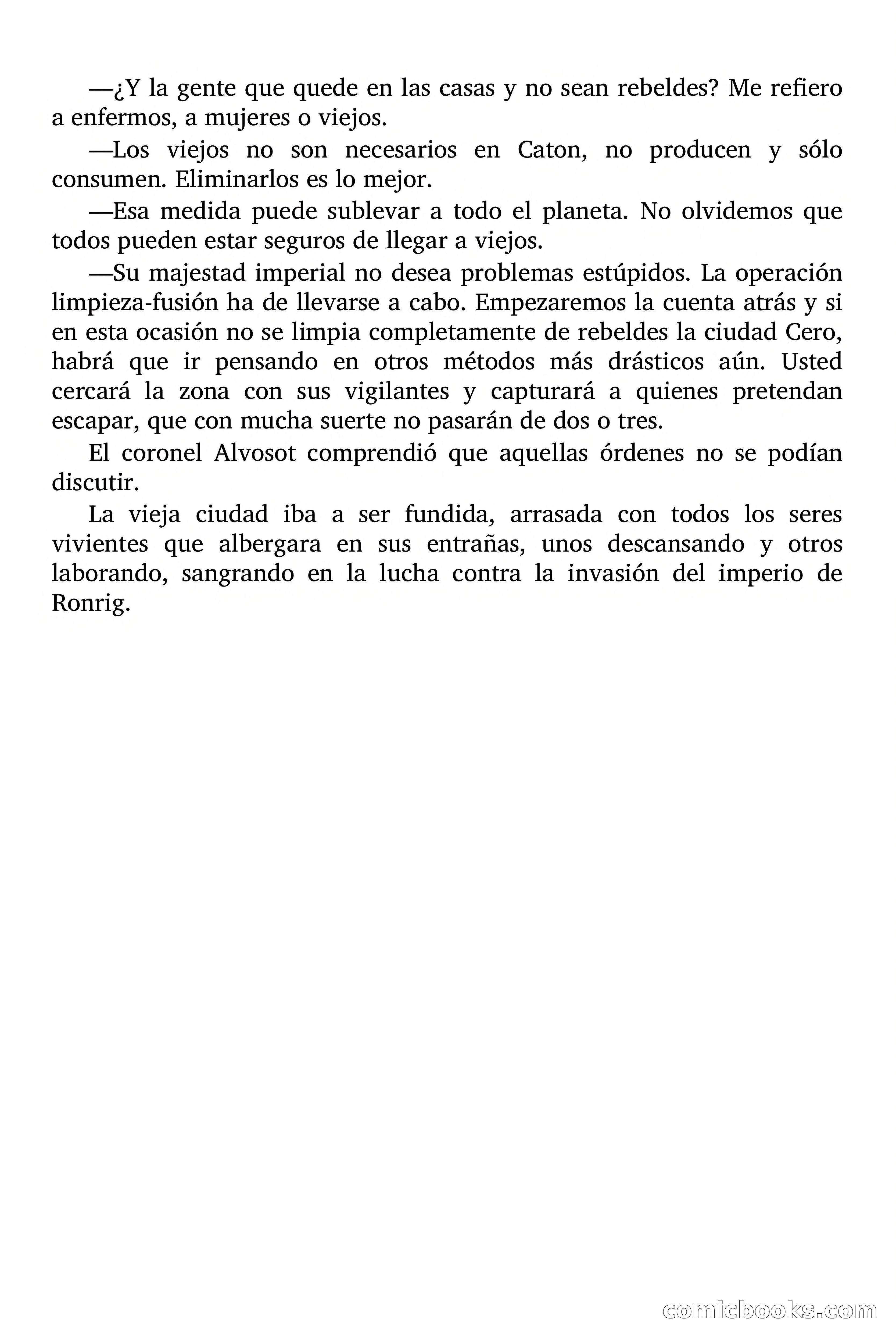 —¿Y la gente que quede en las casas y no sean rebeldes? Me refiero a enfermos, a mujeres o viejos.

—Los viejos no son necesarios en Caton, no producen y sólo consumen. Eliminarlos es lo mejor.

—Esa medida puede sublevar a todo el planeta. No olvidemos que todos pueden estar seguros de llegar a viejos.

—Su majestad imperial no desea problemas estúpidos. La operación limpieza-fusión ha de llevarse a cabo. Empezaremos la cuenta atrás y si en esta ocasión no se limpia completamente de rebeldes la ciudad Cero, habrá que ir pensando en otros métodos más drásticos aún. Usted cercará la zona con sus vigilantes y capturará a quienes pretendan escapar, que con mucha suerte no pasarán de dos o tres.

El coronel Alvosot comprendió que aquellas órdenes no se podían discutir.

La vieja ciudad iba a ser fundida, arrasada con todos los seres vivientes que albergara en sus entrañas, unos descansando y otros laborando, sangrando en la lucha contra la invasión del imperio de Ronrig.

comicbooks.com